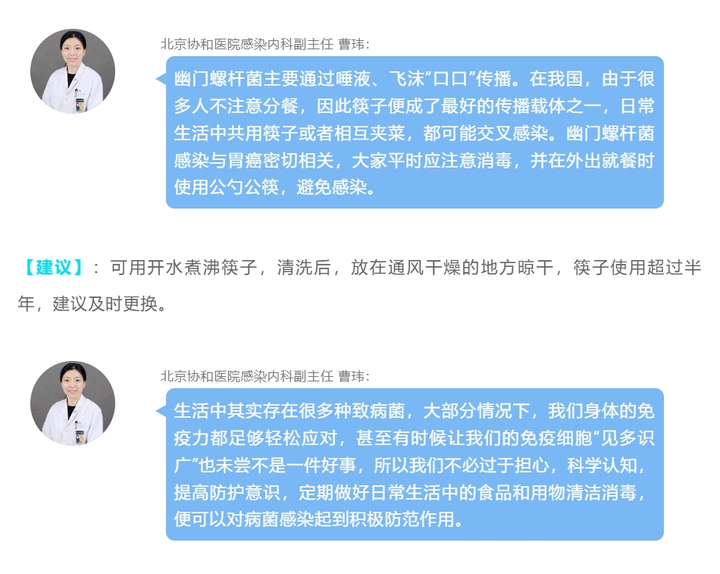 北京协和医院感染内科副主任 曹玮:

幽门螺杆菌主要通过唾液、飞沫“口口”传播。在我国，由于很多人不注意分餐，因此筷子便成了最好的传播载体之一，日常生活中共用筷子或者相互夹菜，都可能交叉感染。幽门螺杆菌感染与胃癌密切相关，大家平时应注意消毒，并在外出就餐时使用公勺公筷，避免感染。

【建议】：可用开水煮沸筷子，清洗后，放在通风干燥的地方晾干，筷子使用超过半年，建议及时更换。

北京协和医院感染内科副主任 曹玮:

生活中其实存在很多种致病菌，大部分情况下，我们身体的免疫力都足够轻松应对，甚至有时候让我们的免疫细胞“见多识广”也未尝不是一件好事，所以我们不必过于担心，科学认知，提高防护意识，定期做好日常生活中的食品和用物清洁消毒，便可以对病菌感染起到积极防范作用。